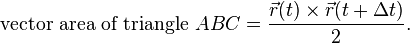 vector area of triangle $ABC = \frac{\vec{r}(t) \times \vec{r}(t + \Delta t)}{2}$.